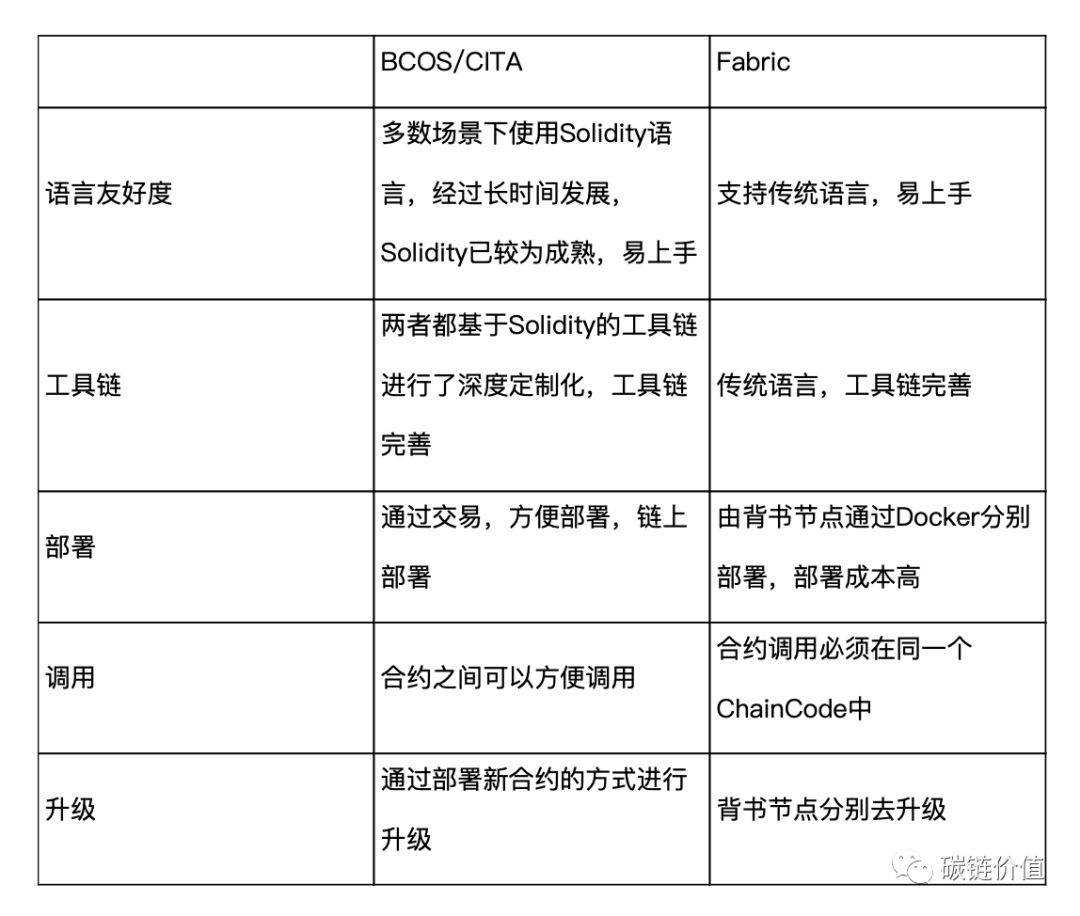 | | BCOS/CITA | Fabric |
|---|---|---|
| 语言友好度 | 多数场景下使用Solidity语言，经过长时间发展，Solidity已较为成熟，易上手 | 支持传统语言，易上手 |
| 工具链 | 两者都基于Solidity的工具链进行了深度定制化，工具链完善 | 传统语言，工具链完善 |
| 部署 | 通过交易，方便部署，链上部署 | 由背书节点通过Docker分别部署，部署成本高 |
| 调用 | 合约之间可以方便调用 | 合约调用必须在同一个ChainCode中 |
| 升级 | 通过部署新合约的方式进行升级 | 背书节点分别去升级 |

碳链价值